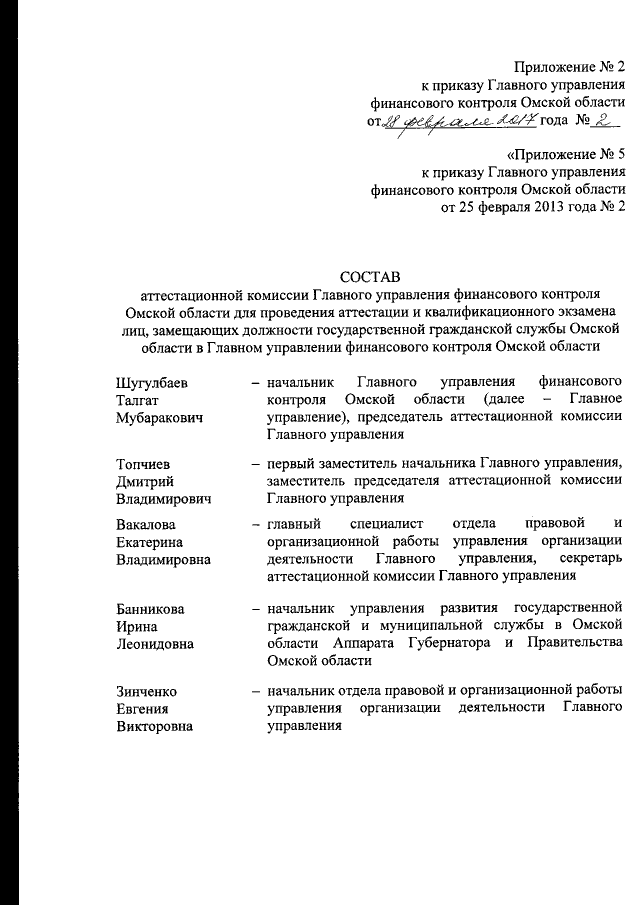 Приложение № 2
к приказу Главного управления
финансового контроля Омской области
от 28 февраля 2017 года № 2

«Приложение № 5
к приказу Главного управления
финансового контроля Омской области
от 25 февраля 2013 года № 2

СОСТАВ
аттестационной комиссии Главного управления финансового контроля Омской области для проведения аттестации и квалификационного экзамена лиц, замещающих должности государственной гражданской службы Омской области в Главном управлении финансового контроля Омской области

Шугулбаев Талгат Мубаракович – начальник Главного управления финансового контроля Омской области (далее – Главное управление), председатель аттестационной комиссии Главного управления

Топчиев Дмитрий Владимирович – первый заместитель начальника Главного управления, заместитель председателя аттестационной комиссии Главного управления

Вакалова Екатерина Владимировна – главный специалист отдела правовой и организационной работы управления организации деятельности Главного управления, секретарь аттестационной комиссии Главного управления

Банникова Ирина Леонидовна – начальник управления развития государственной гражданской и муниципальной службы в Омской области Аппарата Губернатора и Правительства Омской области

Зинченко Евгения Викторовна – начальник отдела правовой и организационной работы управления организации деятельности Главного управления